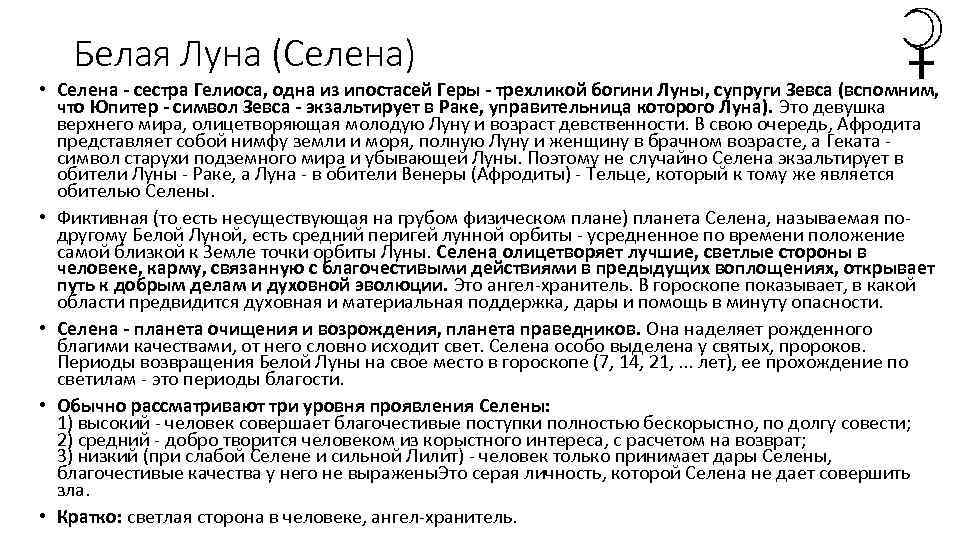 Белая Луна (Селена)

• Селена - сестра Гелиоса, одна из ипостасей Геры - трехликой богини Луны, супруги Зевса (вспомним, что Юпитер - символ Зевса - экзальтирует в Раке, управительница которого Луна). Это девушка верхнего мира, олицетворяющая молодую Луну и возраст девственности. В свою очередь, Афродита представляет собой нимфу земли и моря, полную Луну и женщину в брачном возрасте, а Геката - символ старухи подземного мира и убывающей Луны. Поэтому не случайно Селена экзальтирует в обители Луны - Раке, а Луна - в обители Венеры (Афродиты) - Тельце, который к тому же является обителью Селены.

• Фиктивная (то есть несуществующая на грубом физическом плане) планета Селена, называемая по-другому Белой Луной, есть средний перигей лунной орбиты - усредненное по времени положение самой близкой к Земле точки орбиты Луны. Селена олицетворяет лучшие, светлые стороны в человеке, карму, связанную с благочестивыми действиями в предыдущих воплощениях, открывает путь к добрым делам и духовной эволюции. Это ангел-хранитель. В гороскопе показывает, в какой области предвидится духовная и материальная поддержка, дары и помощь в минуту опасности.

• Селена - планета очищения и возрождения, планета праведников. Она наделяет рожденного благими качествами, от него словно исходит свет. Селена особо выделена у святых, пророков. Периоды возвращения Белой Луны на свое место в гороскопе (7, 14, 21, ... лет), ее прохождение по светилам - это периоды благости.

• Обычно рассматривают три уровня проявления Селены:
1) высокий - человек совершает благочестивые поступки полностью бескорыстно, по долгу совести;
2) средний - добро творится человеком из корыстного интереса, с расчетом на возврат;
3) низкий (при слабой Селене и сильной Лилит) - человек только принимает дары Селены, благочестивые качества у него не выраженыЭто серая личность, которой Селена не дает совершить зла.

• Кратко: светлая сторона в человеке, ангел-хранитель.